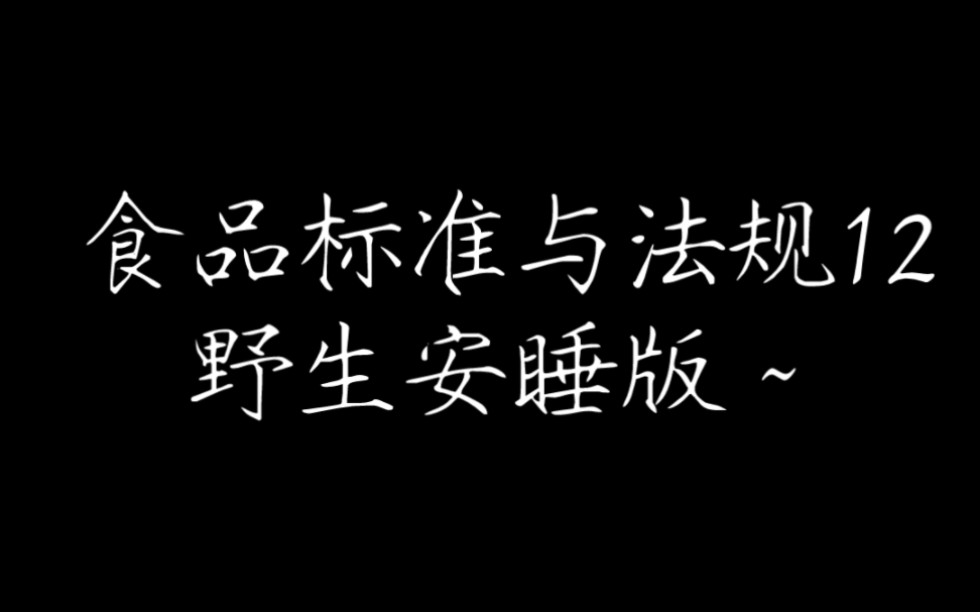 食品标准与法规12
野生安睡版~